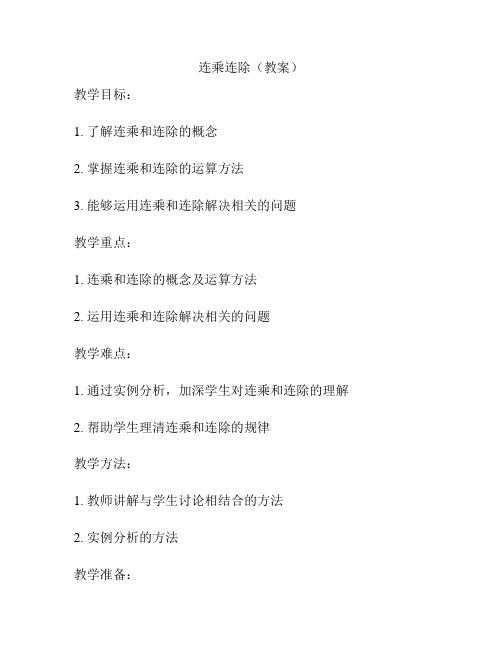 连乘连除（教案）

教学目标：

1. 了解连乘和连除的概念

2. 掌握连乘和连除的运算方法

3. 能够运用连乘和连除解决相关的问题

教学重点：

1. 连乘和连除的概念及运算方法

2. 运用连乘和连除解决相关的问题

教学难点：

1. 通过实例分析，加深学生对连乘和连除的理解

2. 帮助学生理清连乘和连除的规律

教学方法：

1. 教师讲解与学生讨论相结合的方法

2. 实例分析的方法

教学准备：